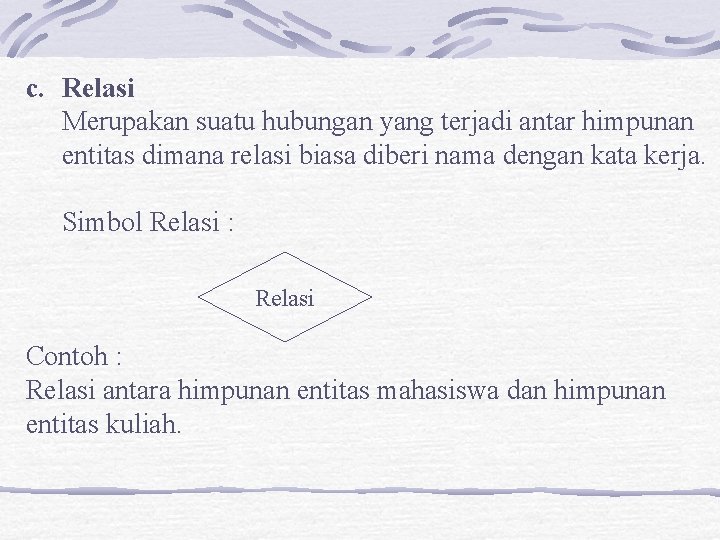 c. Relasi

Merupakan suatu hubungan yang terjadi antar himpunan entitas dimana relasi biasa diberi nama dengan kata kerja.

Simbol Relasi :

Relasi

Contoh :

Relasi antara himpunan entitas mahasiswa dan himpunan entitas kuliah.